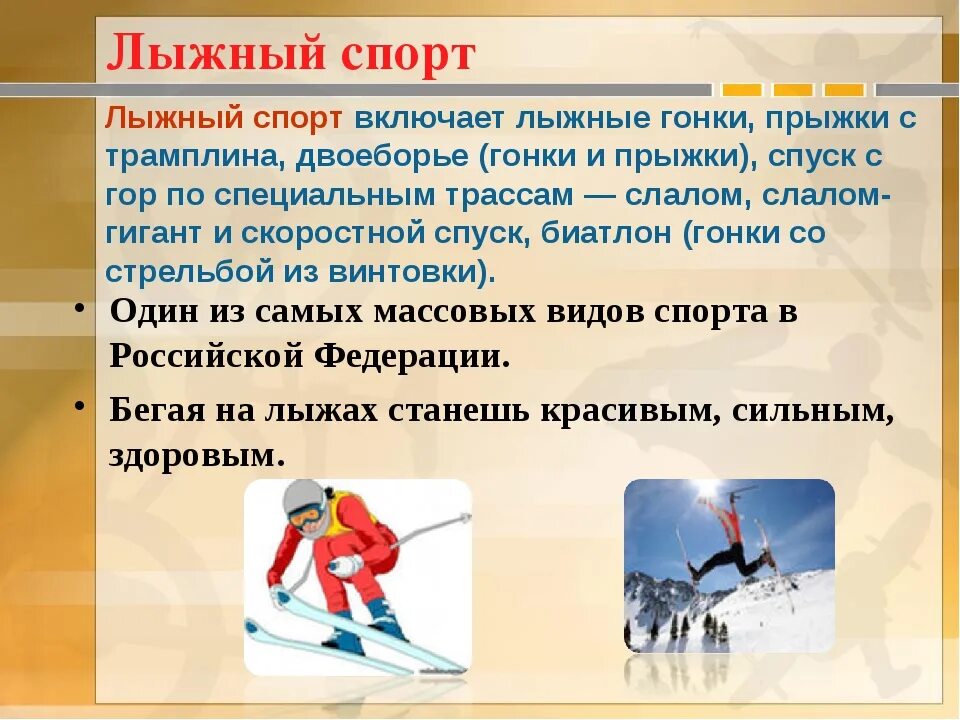 Лыжный спорт

Лыжный спорт включает лыжные гонки, прыжки с трамплина, двоеборье (гонки и прыжки), спуск с гор по специальным трассам — слалом, слалом-гигант и скоростной спуск, биатлон (гонки со стрельбой из винтовки).

• Один из самых массовых видов спорта в Российской Федерации.

• Бегая на лыжах станешь красивым, сильным, здоровым.